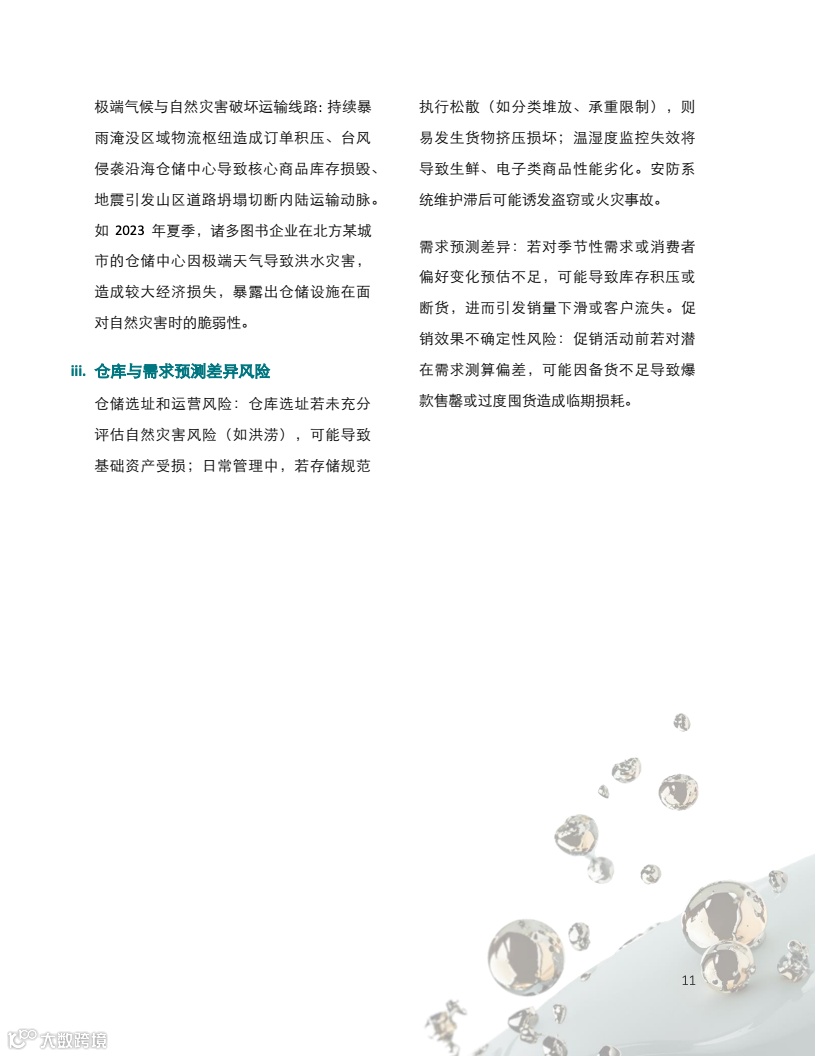 极端气候与自然灾害破坏运输线路：持续暴雨淹没区域物流枢纽造成订单积压、台风侵袭沿海仓储中心导致核心商品库存损毁、地震引发山区道路坍塌切断内陆运输动脉。如 2023 年夏季，诸多图书企业在北方某城市的仓储中心因极端天气导致洪水灾害，造成较大经济损失，暴露出仓储设施在面对自然灾害时的脆弱性。

iii. 仓库与需求预测差异风险

仓储选址和运营风险：仓库选址若未充分评估自然灾害风险（如洪涝），可能导致基础资产受损；日常管理中，若存储规范执行松散（如分类堆放、承重限制），则易发生货物挤压损坏；温湿度监控失效将导致生鲜、电子类商品性能劣化。安防系统维护滞后可能诱发盗窃或火灾事故。

需求预测差异：若对季节性需求或消费者偏好变化预估不足，可能导致库存积压或断货，进而引发销量下滑或客户流失。促销效果不确定性风险：促销活动前若对潜在需求测算偏差，可能因备货不足导致爆款售罄或过度囤货造成临期损耗。

11

大数跨境